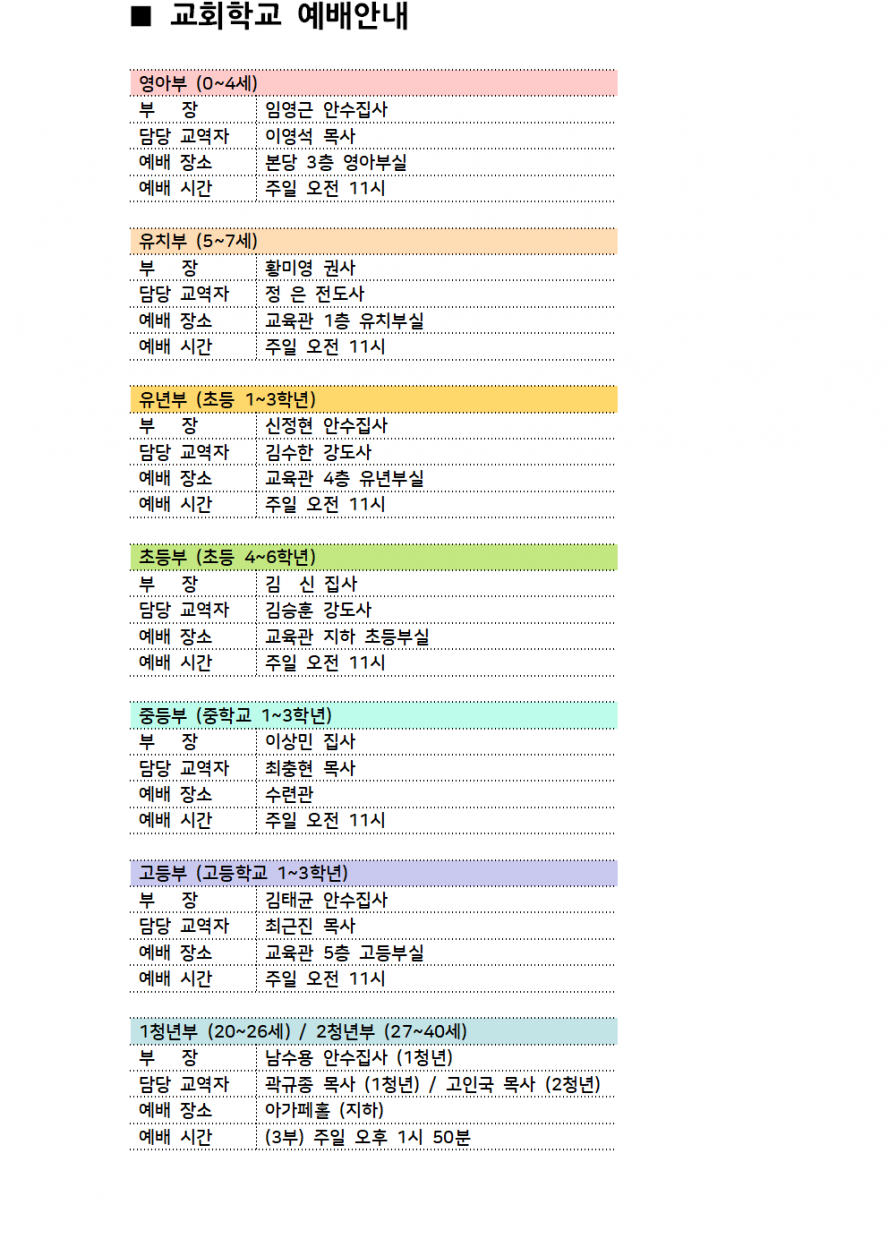 ■ 교회학교 예배안내

영아부 (0~4세)

| 부 장 | 임영근 안수집사 |
|---|---|
| 담당 교역자 | 이영석 목사 |
| 예배 장소 | 본당 3층 영아부실 |
| 예배 시간 | 주일 오전 11시 |

유치부 (5~7세)

| 부 장 | 황미영 권사 |
|---|---|
| 담당 교역자 | 정 은 전도사 |
| 예배 장소 | 교육관 1층 유치부실 |
| 예배 시간 | 주일 오전 11시 |

유년부 (초등 1~3학년)

| 부 장 | 신정현 안수집사 |
|---|---|
| 담당 교역자 | 김수한 강도사 |
| 예배 장소 | 교육관 4층 유년부실 |
| 예배 시간 | 주일 오전 11시 |

초등부 (초등 4~6학년)

| 부 장 | 김 신 집사 |
|---|---|
| 담당 교역자 | 김승훈 강도사 |
| 예배 장소 | 교육관 지하 초등부실 |
| 예배 시간 | 주일 오전 11시 |

중등부 (중학교 1~3학년)

| 부 장 | 이상민 집사 |
|---|---|
| 담당 교역자 | 최충현 목사 |
| 예배 장소 | 수련관 |
| 예배 시간 | 주일 오전 11시 |

고등부 (고등학교 1~3학년)

| 부 장 | 김태균 안수집사 |
|---|---|
| 담당 교역자 | 최근진 목사 |
| 예배 장소 | 교육관 5층 고등부실 |
| 예배 시간 | 주일 오전 11시 |

1청년부 (20~26세) / 2청년부 (27~40세)

| 부 장 | 남수용 안수집사 (1청년) |
|---|---|
| 담당 교역자 | 곽규종 목사 (1청년) / 고인국 목사 (2청년) |
| 예배 장소 | 아가페홀 (지하) |
| 예배 시간 | (3부) 주일 오후 1시 50분 |